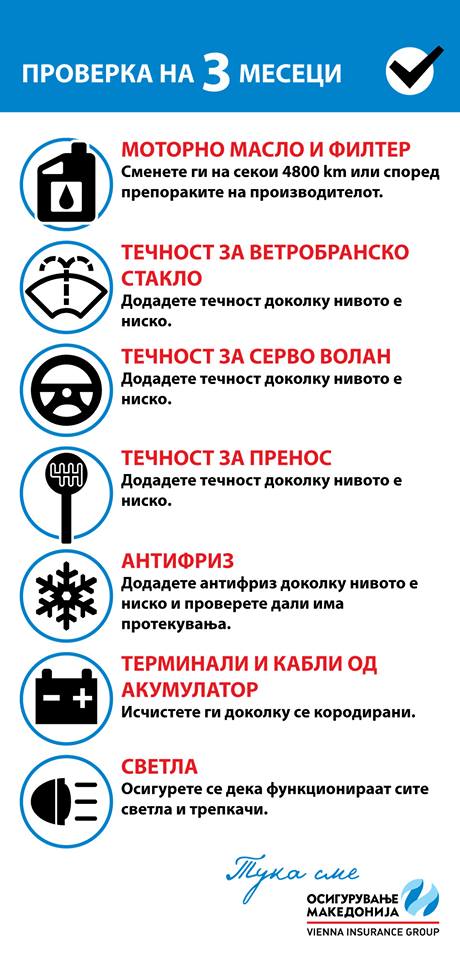 ПРОВЕРКА НА 3 МЕСЕЦИ

МОТОРНО МАСЛО И ФИЛТЕР
Сменете ги на секои 4800 km или според препораките на производителот.

ТЕЧНОСТ ЗА ВЕТРОБРАНСКО СТАКЛО
Додадете течност доколку нивото е ниско.

ТЕЧНОСТ ЗА СЕРВО ВОЛАН
Додадете течност доколку нивото е ниско.

ТЕЧНОСТ ЗА ПРЕНОС
Додадете течност доколку нивото е ниско.

АНТИФРИЗ
Додадете антифриз доколку нивото е ниско и проверете дали има протекувања.

ТЕРМИНАЛИ И КАБЛИ ОД АКУМУЛАТОР
Исчистете ги доколку се кородирани.

СВЕТЛА
Осигурете се дека функционираат сите светла и трепкачи.

Тука сме
ОСИГУРУВАЊЕ МАКЕДОНИЈА
VIENNA INSURANCE GROUP